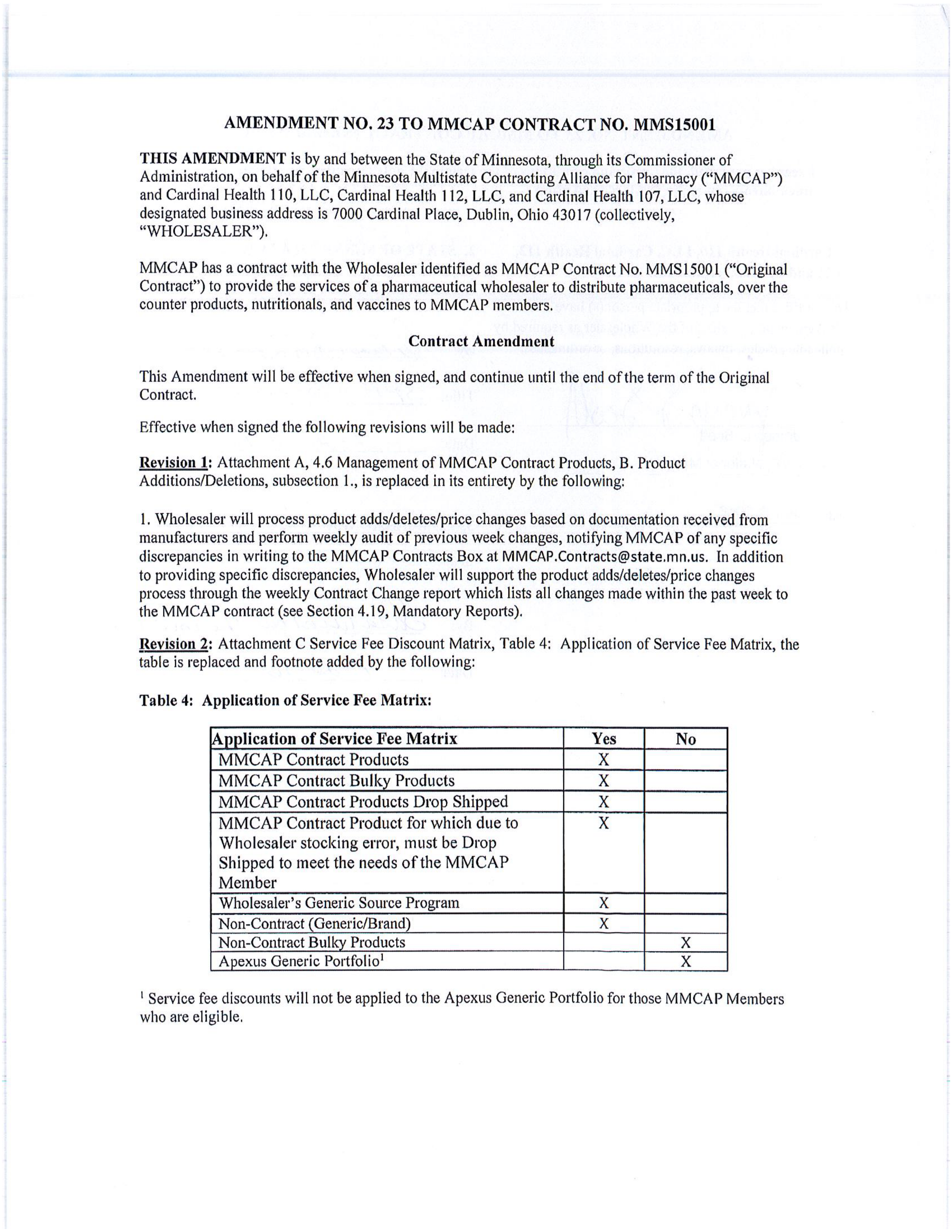 AMENDMENT NO. 23 TO MMCAP CONTRACT NO. MMS15001

THIS AMENDMENT is by and between the State of Minnesota, through its Commissioner of Administration, on behalf of the Minnesota Multistate Contracting Alliance for Pharmacy ("MMCAP") and Cardinal Health 110, LLC, Cardinal Health 112, LLC, and Cardinal Health 107, LLC, whose designated business address is 7000 Cardinal Place, Dublin, Ohio 43017 (collectively, "WHOLESALER").

MMCAP has a contract with the Wholesaler identified as MMCAP Contract No. MMS15001 ("Original Contract") to provide the services of a pharmaceutical wholesaler to distribute pharmaceuticals, over the counter products, nutritionals, and vaccines to MMCAP members.

Contract Amendment

This Amendment will be effective when signed, and continue until the end of the term of the Original Contract.

Effective when signed the following revisions will be made:

Revision 1: Attachment A, 4.6 Management of MMCAP Contract Products, B. Product Additions/Deletions, subsection 1., is replaced in its entirety by the following:

1. Wholesaler will process product adds/deletes/price changes based on documentation received from manufacturers and perform weekly audit of previous week changes, notifying MMCAP of any specific discrepancies in writing to the MMCAP Contracts Box at MMCAP.Contracts@state.mn.us. In addition to providing specific discrepancies, Wholesaler will support the product adds/deletes/price changes process through the weekly Contract Change report which lists all changes made within the past week to the MMCAP contract (see Section 4.19, Mandatory Reports).

Revision 2: Attachment C Service Fee Discount Matrix, Table 4: Application of Service Fee Matrix, the table is replaced and footnote added by the following:

Table 4: Application of Service Fee Matrix:

| Application of Service Fee Matrix | Yes | No |
|---|---|---|
| MMCAP Contract Products | X | |
| MMCAP Contract Bulky Products | X | |
| MMCAP Contract Products Drop Shipped | X | |
| MMCAP Contract Product for which due to Wholesaler stocking error, must be Drop Shipped to meet the needs of the MMCAP Member | X | |
| Wholesaler's Generic Source Program | X | |
| Non-Contract (Generic/Brand) | X | |
| Non-Contract Bulky Products | | X |
| Apexus Generic Portfolio$^1$ | | X |

$^1$ Service fee discounts will not be applied to the Apexus Generic Portfolio for those MMCAP Members who are eligible.